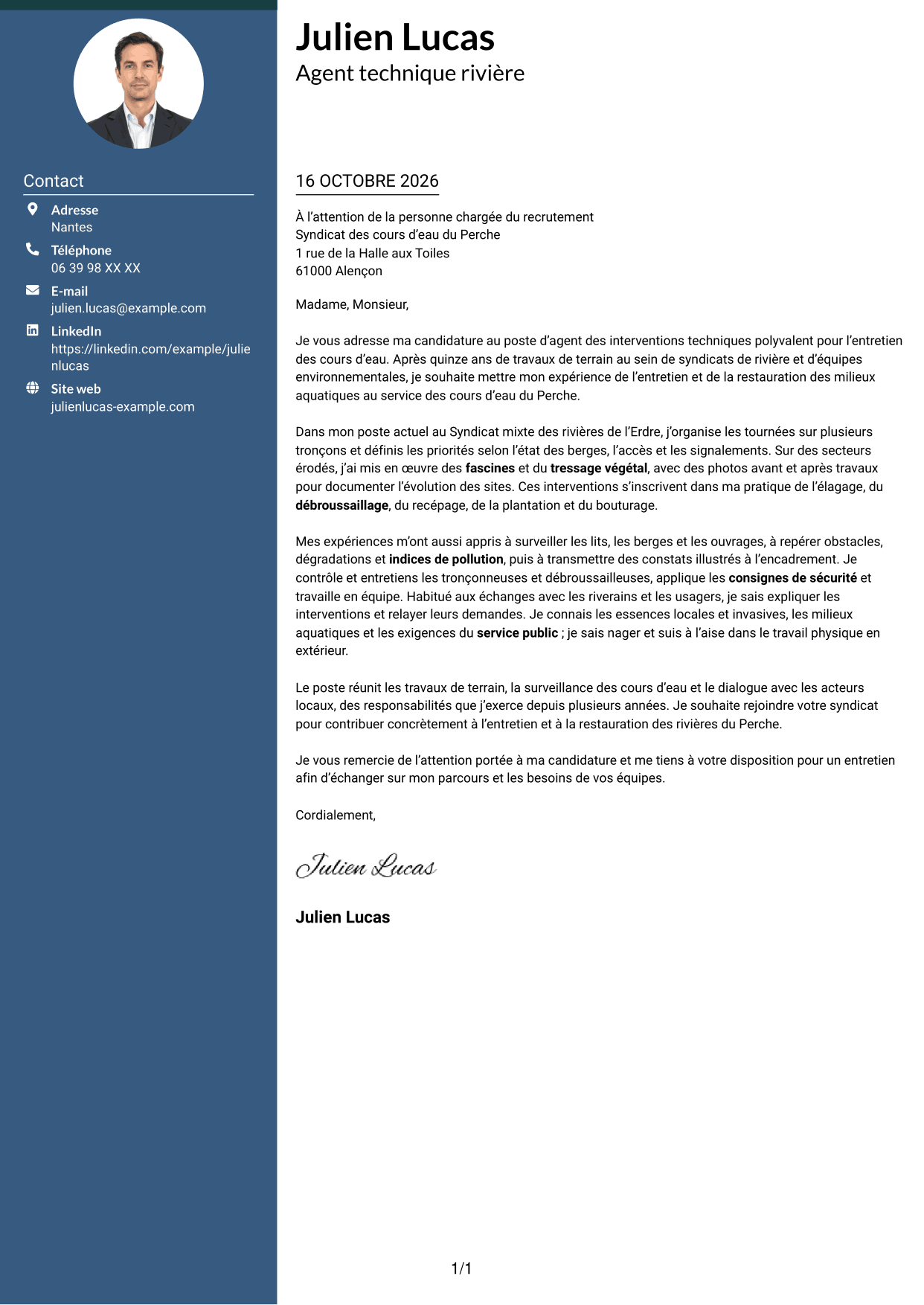 Contact

Adresse
Nantes

Téléphone
06 39 98 XX XX

E-mail
julien.lucas@example.com

LinkedIn
https://linkedin.com/example/julienlucas

Site web
julienlucas-example.com

Julien Lucas
Agent technique rivière

16 OCTOBRE 2026

À l'attention de la personne chargée du recrutement
Syndicat des cours d'eau du Perche
1 rue de la Halle aux Toiles
61000 Alençon

Madame, Monsieur,

Je vous adresse ma candidature au poste d'agent des interventions techniques polyvalent pour l'entretien des cours d'eau. Après quinze ans de travaux de terrain au sein de syndicats de rivière et d'équipes environnementales, je souhaite mettre mon expérience de l'entretien et de la restauration des milieux aquatiques au service des cours d'eau du Perche.

Dans mon poste actuel au Syndicat mixte des rivières de l'Erdre, j'organise les tournées sur plusieurs tronçons et définis les priorités selon l'état des berges, l'accès et les signalements. Sur des secteurs érodés, j'ai mis en œuvre des fascines et du tressage végétal, avec des photos avant et après travaux pour documenter l'évolution des sites. Ces interventions s'inscrivent dans ma pratique de l'élagage, du débroussaillage, du recépage, de la plantation et du bouturage.

Mes expériences m'ont aussi appris à surveiller les lits, les berges et les ouvrages, à repérer obstacles, dégradations et indices de pollution, puis à transmettre des constats illustrés à l'encadrement. Je contrôle et entretiens les tronçonneuses et débroussailleuses, applique les consignes de sécurité et travaille en équipe. Habitué aux échanges avec les riverains et les usagers, je sais expliquer les interventions et relayer leurs demandes. Je connais les essences locales et invasives, les milieux aquatiques et les exigences du service public ; je sais nager et suis à l'aise dans le travail physique en extérieur.

Le poste réunit les travaux de terrain, la surveillance des cours d'eau et le dialogue avec les acteurs locaux, des responsabilités que j'exerce depuis plusieurs années. Je souhaite rejoindre votre syndicat pour contribuer concrètement à l'entretien et à la restauration des rivières du Perche.

Je vous remercie de l'attention portée à ma candidature et me tiens à votre disposition pour un entretien afin d'échanger sur mon parcours et les besoins de vos équipes.

Cordialement,

Julien Lucas

Julien Lucas

1/1